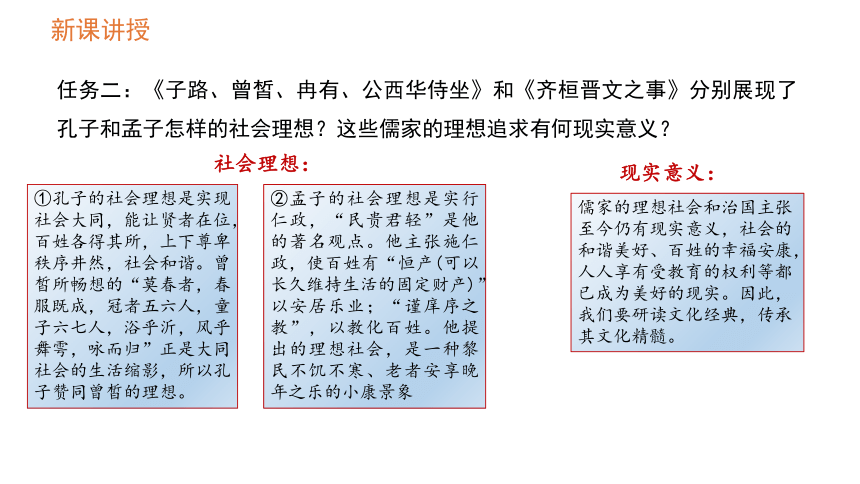 新课讲授

任务二：《子路、曾皙、冉有、公西华侍坐》和《齐桓晋文之事》分别展现了孔子和孟子怎样的社会理想？这些儒家的理想追求有何现实意义？

社会理想：

①孔子的社会理想是实现社会大同，能让贤者在位，百姓各得其所，上下尊卑秩序井然，社会和谐。曾皙所畅想的“莫春者，春服既成，冠者五六人，童子六七人，浴乎沂，风乎舞雩，咏而归”正是大同社会的生活缩影，所以孔子赞同曾皙的理想。

②孟子的社会理想是实行仁政，“民贵君轻”是他的著名观点。他主张施仁政，使百姓有“恒产(可以长久维持生活的固定财产)”以安居乐业；“谨庠序之教”，以教化百姓。他提出的理想社会，是一种黎民不饥不寒、老者安享晚年之乐的小康景象

现实意义：

儒家的理想社会和治国主张至今仍有现实意义，社会的和谐美好、百姓的幸福安康，人人享有受教育的权利等都已成为美好的现实。因此，我们要研读文化经典，传承其文化精髓。